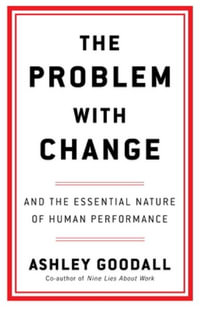 THE PROBLEM WITH CHANGE

AND THE ESSENTIAL NATURE OF HUMAN PERFORMANCE

ASHLEY GOODALL

Co-author of Nine Lies About Work